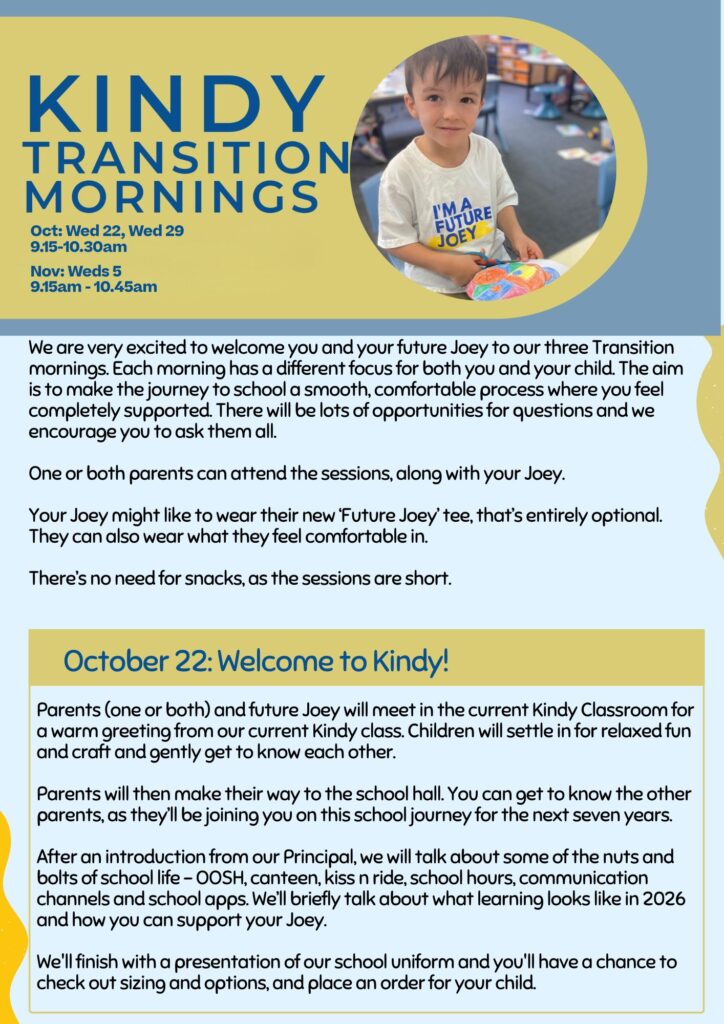 KINDY TRANSITION MORNINGS

Oct: Wed 22, Wed 29
9.15-10.30am

Nov: Weds 5
9.15am - 10.45am

I'M A FUTURE JOEY

We are very excited to welcome you and your future Joey to our three Transition mornings. Each morning has a different focus for both you and your child. The aim is to make the journey to school a smooth, comfortable process where you feel completely supported. There will be lots of opportunities for questions and we encourage you to ask them all.

One or both parents can attend the sessions, along with your Joey.

Your Joey might like to wear their new 'Future Joey' tee, that's entirely optional. They can also wear what they feel comfortable in.

There's no need for snacks, as the sessions are short.

October 22: Welcome to Kindy!

Parents (one or both) and future Joey will meet in the current Kindy Classroom for a warm greeting from our current Kindy class. Children will settle in for relaxed fun and craft and gently get to know each other.

Parents will then make their way to the school hall. You can get to know the other parents, as they'll be joining you on this school journey for the next seven years.

After an introduction from our Principal, we will talk about some of the nuts and bolts of school life – OOSH, canteen, kiss n ride, school hours, communication channels and school apps. We'll briefly talk about what learning looks like in 2026 and how you can support your Joey.

We'll finish with a presentation of our school uniform and you'll have a chance to check out sizing and options, and place an order for your child.